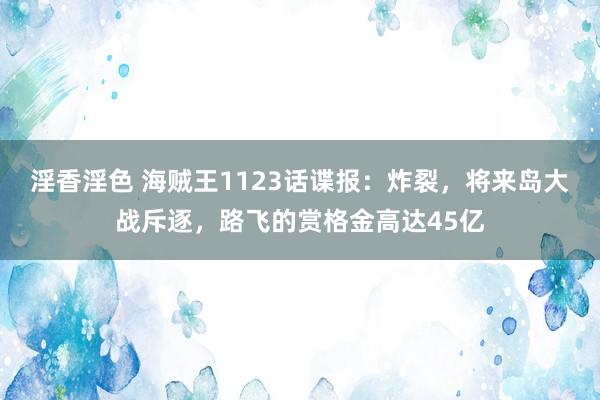 淫香淫色 海贼王1123话谍报：炸裂，将来岛大战斥逐，路飞的赏格金高达45亿